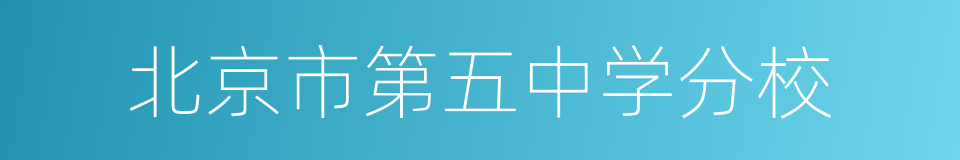 北京市第五中学分校